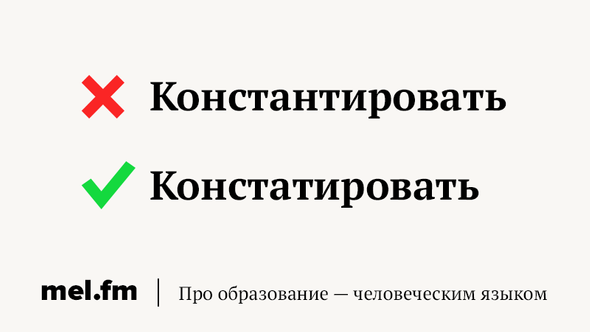 Константировать

Констатировать

mel.fm | Про образование — человеческим языком